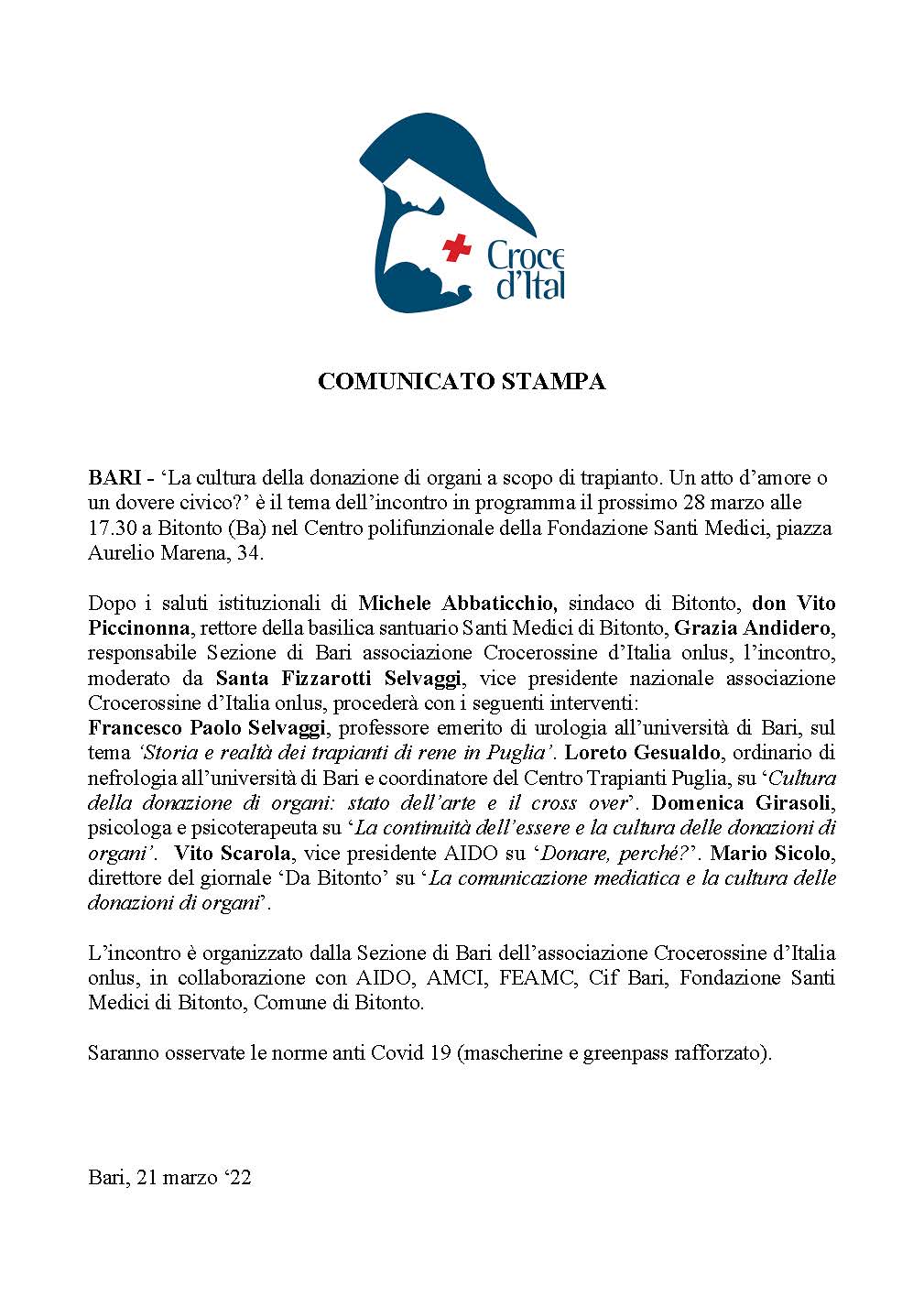 Croce
d'Ital

COMUNICATO STAMPA

BARI - 'La cultura della donazione di organi a scopo di trapianto. Un atto d'amore o un dovere civico?' è il tema dell'incontro in programma il prossimo 28 marzo alle 17.30 a Bitonto (Ba) nel Centro polifunzionale della Fondazione Santi Medici, piazza Aurelio Marena, 34.

Dopo i saluti istituzionali di Michele Abbaticchio, sindaco di Bitonto, don Vito Piccinonna, rettore della basilica santuario Santi Medici di Bitonto, Grazia Andidero, responsabile Sezione di Bari associazione Crocerossine d'Italia onlus, l'incontro, moderato da Santa Fizzarotti Selvaggi, vice presidente nazionale associazione Crocerossine d'Italia onlus, procederà con i seguenti interventi:
Francesco Paolo Selvaggi, professore emerito di urologia all'università di Bari, sul tema 'Storia e realtà dei trapianti di rene in Puglia'. Loreto Gesualdo, ordinario di nefrologia all'università di Bari e coordinatore del Centro Trapianti Puglia, su 'Cultura della donazione di organi: stato dell'arte e il cross over'. Domenica Girasoli, psicologa e psicoterapeuta su 'La continuità dell'essere e la cultura delle donazioni di organi'. Vito Scarola, vice presidente AIDO su 'Donare, perché?'. Mario Sicolo, direttore del giornale 'Da Bitonto' su 'La comunicazione mediatica e la cultura delle donazioni di organi'.

L'incontro è organizzato dalla Sezione di Bari dell'associazione Crocerossine d'Italia onlus, in collaborazione con AIDO, AMCI, FEAMC, Cif Bari, Fondazione Santi Medici di Bitonto, Comune di Bitonto.

Saranno osservate le norme anti Covid 19 (mascherine e greenpass rafforzato).

Bari, 21 marzo '22